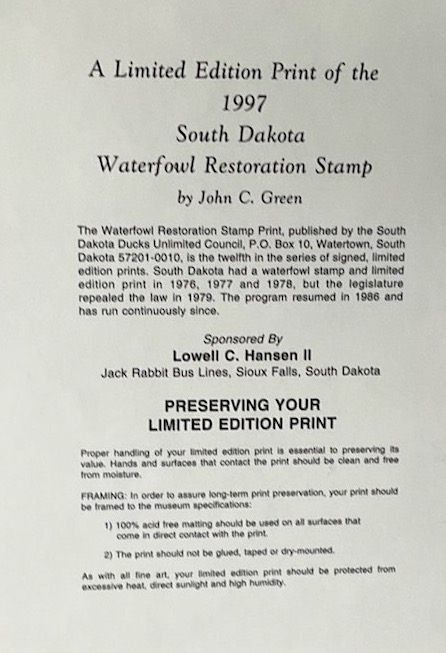 A Limited Edition Print of the
1997
South Dakota
Waterfowl Restoration Stamp
by John C. Green

The Waterfowl Restoration Stamp Print, published by the South Dakota Ducks Unlimited Council, P.O. Box 10, Watertown, South Dakota 57201-0010, is the twelfth in the series of signed, limited edition prints. South Dakota had a waterfowl stamp and limited edition print in 1976, 1977 and 1978, but the legislature repealed the law in 1979. The program resumed in 1986 and has run continuously since.

Sponsored By
Lowell C. Hansen II
Jack Rabbit Bus Lines, Sioux Falls, South Dakota

PRESERVING YOUR
LIMITED EDITION PRINT

Proper handling of your limited edition print is essential to preserving its value. Hands and surfaces that contact the print should be clean and free from moisture.

FRAMING: In order to assure long-term print preservation, your print should be framed to the museum specifications:

1) 100% acid free matting should be used on all surfaces that come in direct contact with the print.

2) The print should not be glued, taped or dry-mounted.

As with all fine art, your limited edition print should be protected from excessive heat, direct sunlight and high humidity.